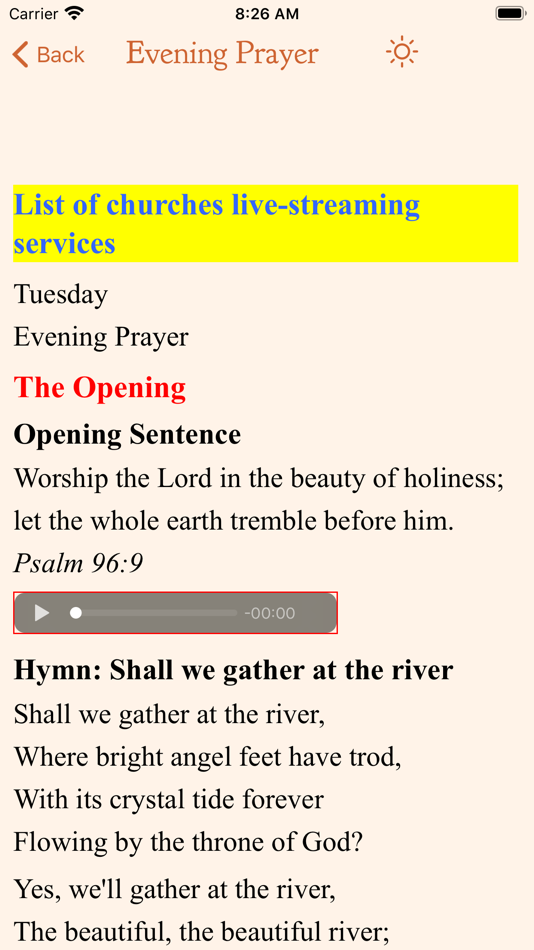 Carrier 8:26 AM

Back Evening Prayer

List of churches live-streaming services

Tuesday

Evening Prayer

The Opening

Opening Sentence

Worship the Lord in the beauty of holiness; let the whole earth tremble before him.

Psalm 96:9

-00:00

Hymn: Shall we gather at the river

Shall we gather at the river,
Where bright angel feet have trod,
With its crystal tide forever
Flowing by the throne of God?

Yes, we'll gather at the river,
The beautiful, the beautiful river;